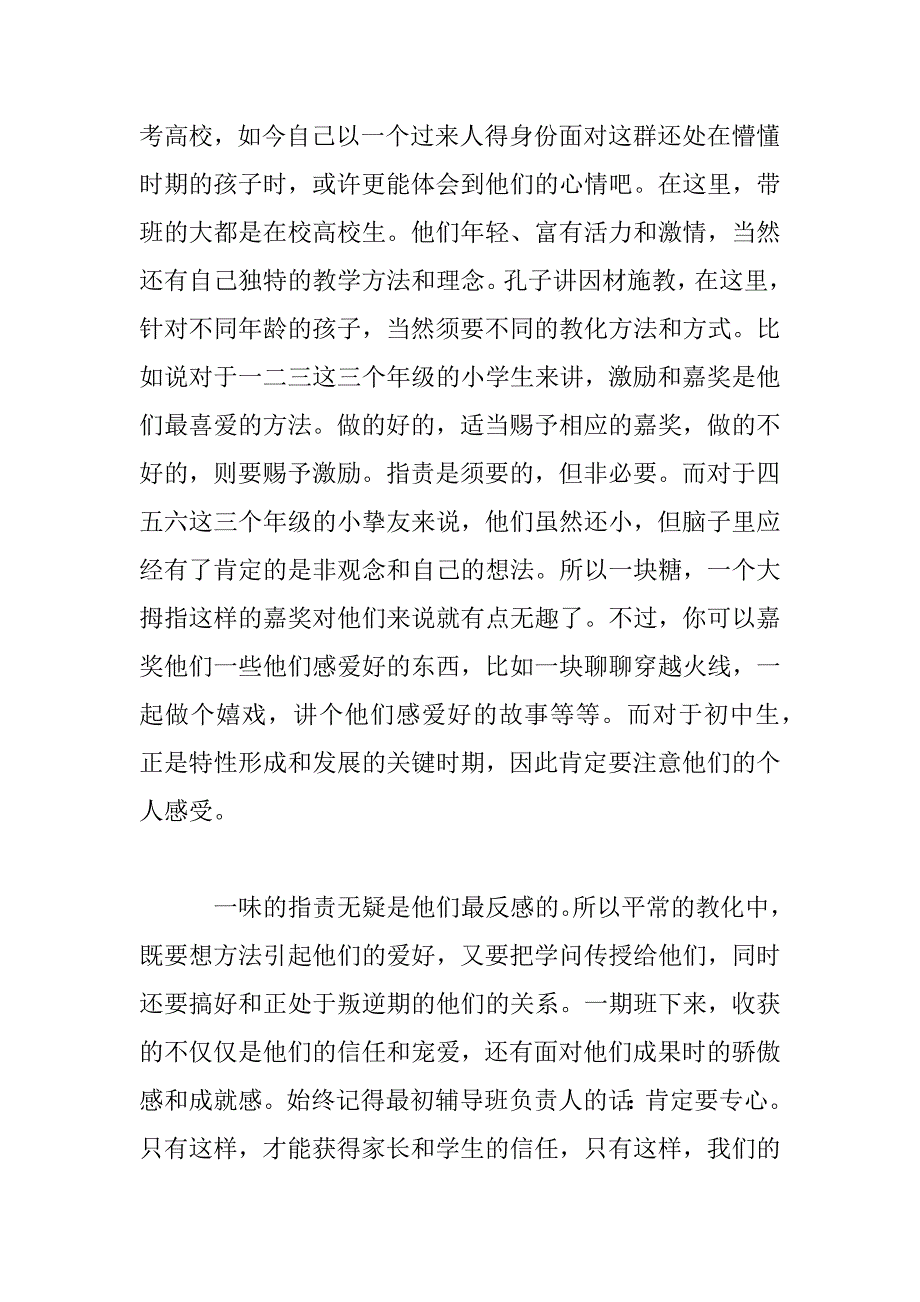 考高校，如今自己以一个过来人得身份面对这群还处在懵懂时期的孩子时，或许更能体会到他们的心情吧。在这里，带班的大都是在校高校生。他们年轻、富有活力和激情，当然还有自己独特的教学方法和理念。孔子讲因材施教，在这里，针对不同年龄的孩子，当然须要不同的教化方法和方式。比如说对于一二三这三个年级的小学生来讲，激励和嘉奖是他们最喜爱的方法。做的好的，适当赐予相应的嘉奖，做的不好的，则要赐予激励。指责是须要的，但非必要。而对于四五六这三个年级的小挚友来说，他们虽然还小，但脑子里应经有了肯定的是非观念和自己的想法。所以一块糖，一个大拇指这样的嘉奖对他们来说就有点无趣了。不过，你可以嘉奖他们一些他们感爱好的东西，比如一块聊聊穿越火线，一起做个嬉戏，讲个他们感爱好的故事等等。而对于初中生，正是特性形成和发展的关键时期，因此肯定要注意他们的个人感受。

一味的指责无疑是他们最反感的。所以平常的教化中，既要想方法引起他们的爱好，又要把学问传授给他们，同时还要搞好和正处于叛逆期的他们的关系。一期班下来，收获的不仅仅是他们的信任和宠爱，还有面对他们成果时的骄傲感和成就感。始终记得最初辅导班负责人的话：肯定要专心。只有这样，才能获得家长和学生的信任，只有这样，我们的